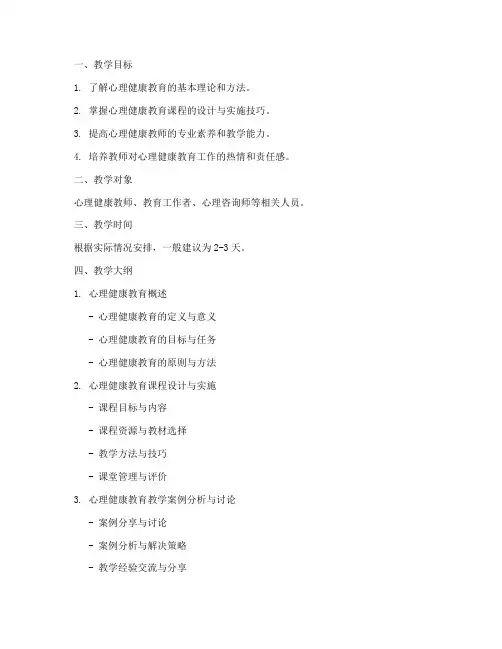 一、教学目标

1. 了解心理健康教育的基本理论和方法。

2. 掌握心理健康教育课程的设计与实施技巧。

3. 提高心理健康教师的专业素养和教学能力。

4. 培养教师对心理健康教育工作的热情和责任感。

二、教学对象

心理健康教师、教育工作者、心理咨询师等相关人员。

三、教学时间

根据实际情况安排，一般建议为2-3天。

四、教学大纲

1. 心理健康教育概述

- 心理健康教育的定义与意义

- 心理健康教育的目标与任务

- 心理健康教育的原则与方法

2. 心理健康教育课程设计与实施

- 课程目标与内容

- 课程资源与教材选择

- 教学方法与技巧

- 课堂管理与评价

3. 心理健康教育教学案例分析与讨论

- 案例分享与讨论

- 案例分析与解决策略

- 教学经验交流与分享